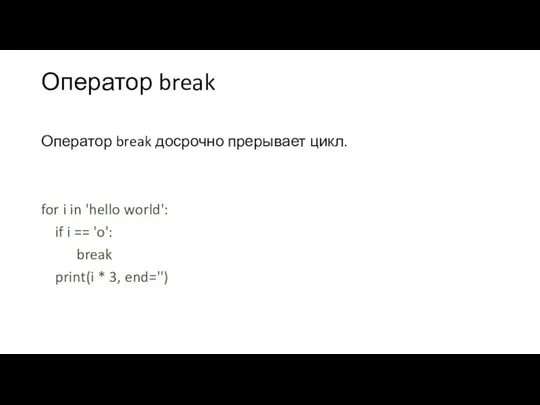 Оператор break

Оператор break досрочно прерывает цикл.

for i in 'hello world':
    if i == 'o':
        break
    print(i * 3, end='')